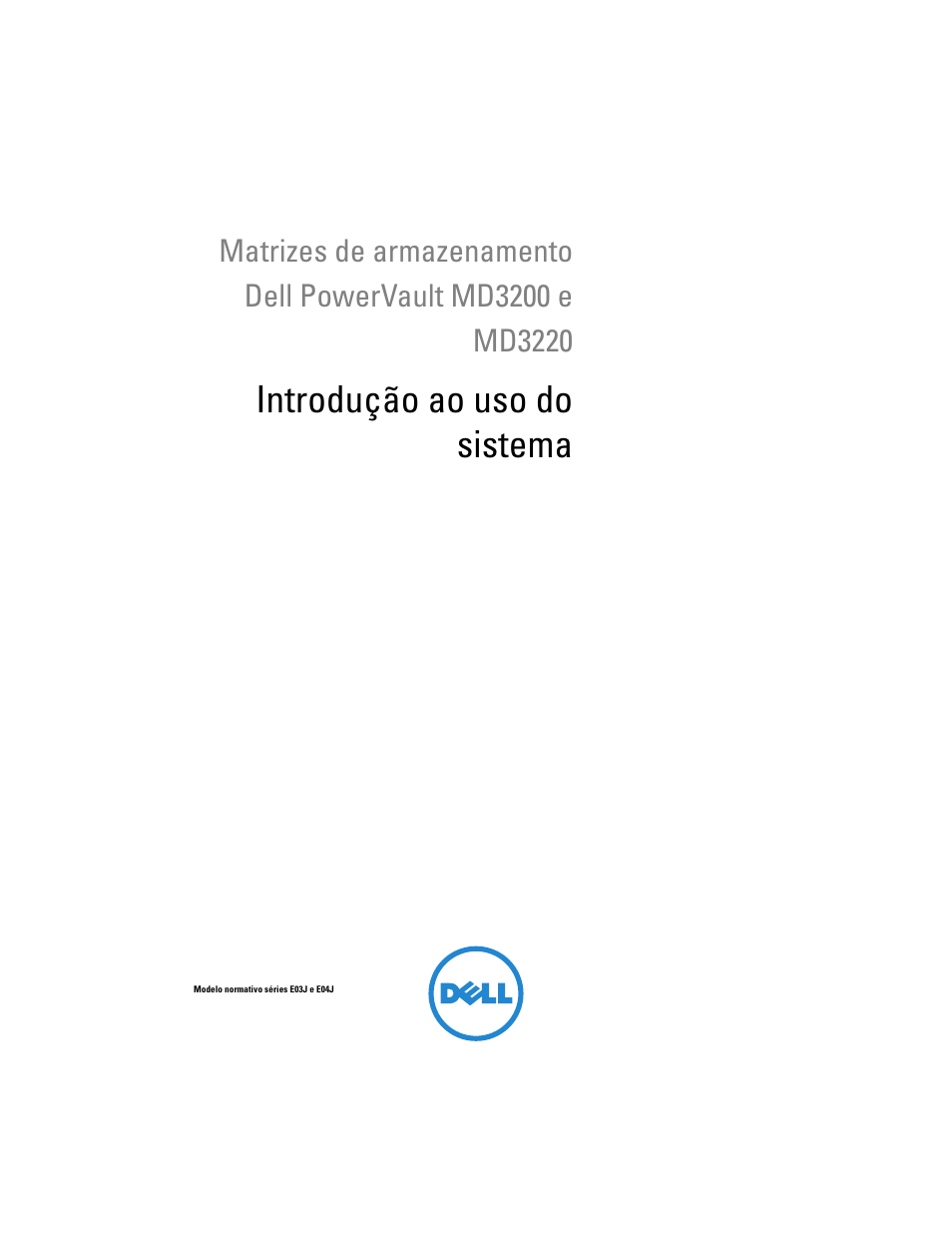 Matrizes de armazenamento Dell PowerVault MD3200 e MD3220

Introdução ao uso do sistema

Modelo normativo séries E03J e E04J

DELL